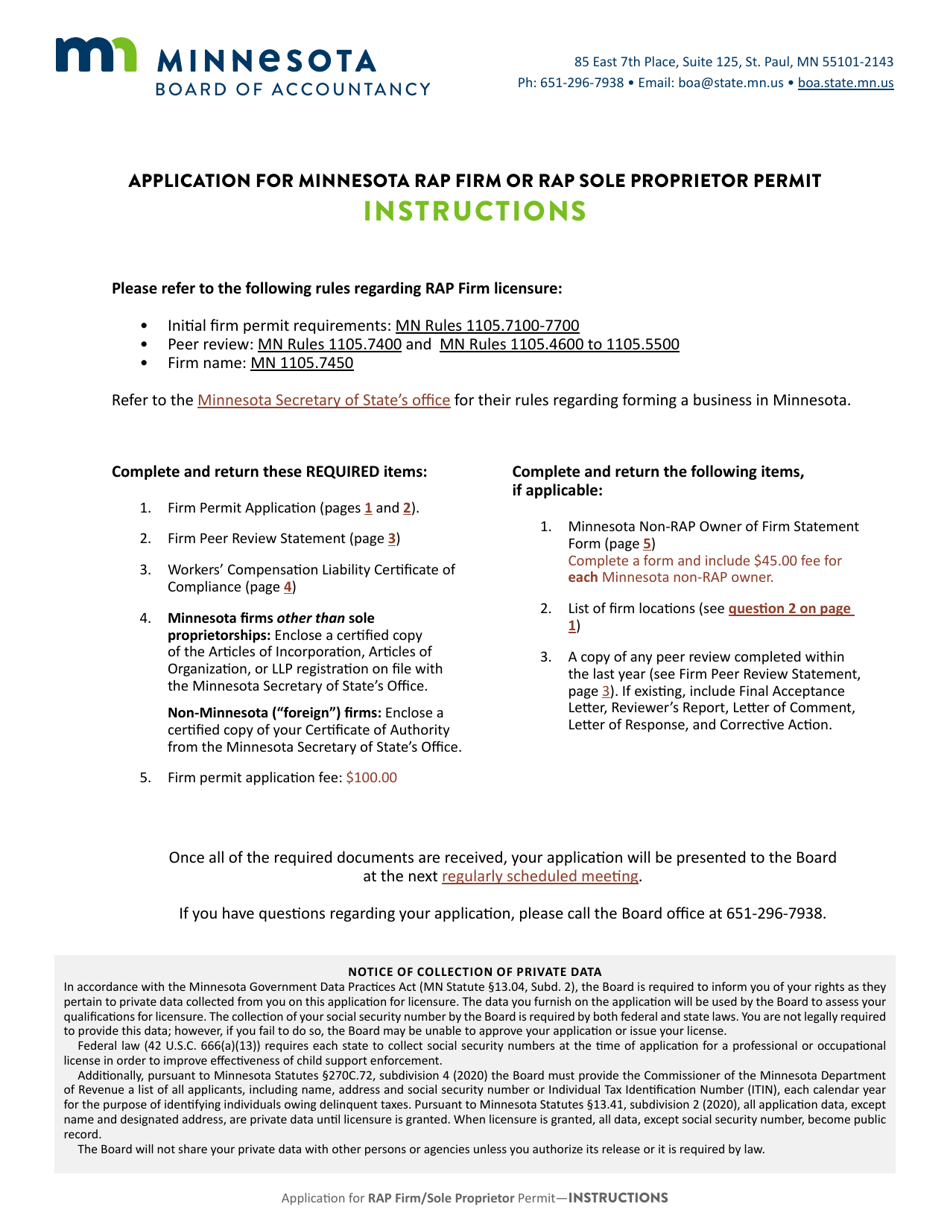 MINNESOTA
BOARD OF ACCOUNTANCY

85 East 7th Place, Suite 125, St. Paul, MN 55101-2143
Ph: 651-296-7938 • Email: boa@state.mn.us • boa.state.mn.us

APPLICATION FOR MINNESOTA RAP FIRM OR RAP SOLE PROPRIETOR PERMIT
INSTRUCTIONS

Please refer to the following rules regarding RAP Firm licensure:

• Initial firm permit requirements: MN Rules 1105.7100-7700
• Peer review: MN Rules 1105.7400 and MN Rules 1105.4600 to 1105.5500
• Firm name: MN 1105.7450

Refer to the Minnesota Secretary of State's office for their rules regarding forming a business in Minnesota.

Complete and return these REQUIRED items:

1. Firm Permit Application (pages 1 and 2).

2. Firm Peer Review Statement (page 3)

3. Workers' Compensation Liability Certificate of Compliance (page 4)

4. Minnesota firms other than sole proprietorships: Enclose a certified copy of the Articles of Incorporation, Articles of Organization, or LLP registration on file with the Minnesota Secretary of State's Office.

Non-Minnesota ("foreign") firms: Enclose a certified copy of your Certificate of Authority from the Minnesota Secretary of State's Office.

5. Firm permit application fee: $100.00

Complete and return the following items, if applicable:

1. Minnesota Non-RAP Owner of Firm Statement Form (page 5)
Complete a form and include $45.00 fee for each Minnesota non-RAP owner.

2. List of firm locations (see question 2 on page 1)

3. A copy of any peer review completed within the last year (see Firm Peer Review Statement, page 3). If existing, include Final Acceptance Letter, Reviewer's Report, Letter of Comment, Letter of Response, and Corrective Action.

Once all of the required documents are received, your application will be presented to the Board at the next regularly scheduled meeting.

If you have questions regarding your application, please call the Board office at 651-296-7938.

NOTICE OF COLLECTION OF PRIVATE DATA
In accordance with the Minnesota Government Data Practices Act (MN Statute §13.04, Subd. 2), the Board is required to inform you of your rights as they pertain to private data collected from you on this application for licensure. The data you furnish on the application will be used by the Board to assess your qualifications for licensure. The collection of your social security number by the Board is required by both federal and state laws. You are not legally required to provide this data; however, if you fail to do so, the Board may be unable to approve your application or issue your license.
Federal law (42 U.S.C. 666(a)(13)) requires each state to collect social security numbers at the time of application for a professional or occupational license in order to improve effectiveness of child support enforcement.
Additionally, pursuant to Minnesota Statutes §270C.72, subdivision 4 (2020) the Board must provide the Commissioner of the Minnesota Department of Revenue a list of all applicants, including name, address and social security number or Individual Tax Identification Number (ITIN), each calendar year for the purpose of identifying individuals owing delinquent taxes. Pursuant to Minnesota Statutes §13.41, subdivision 2 (2020), all application data, except name and designated address, are private data until licensure is granted. When licensure is granted, all data, except social security number, become public record.
The Board will not share your private data with other persons or agencies unless you authorize its release or it is required by law.

Application for RAP Firm/Sole Proprietor Permit—INSTRUCTIONS